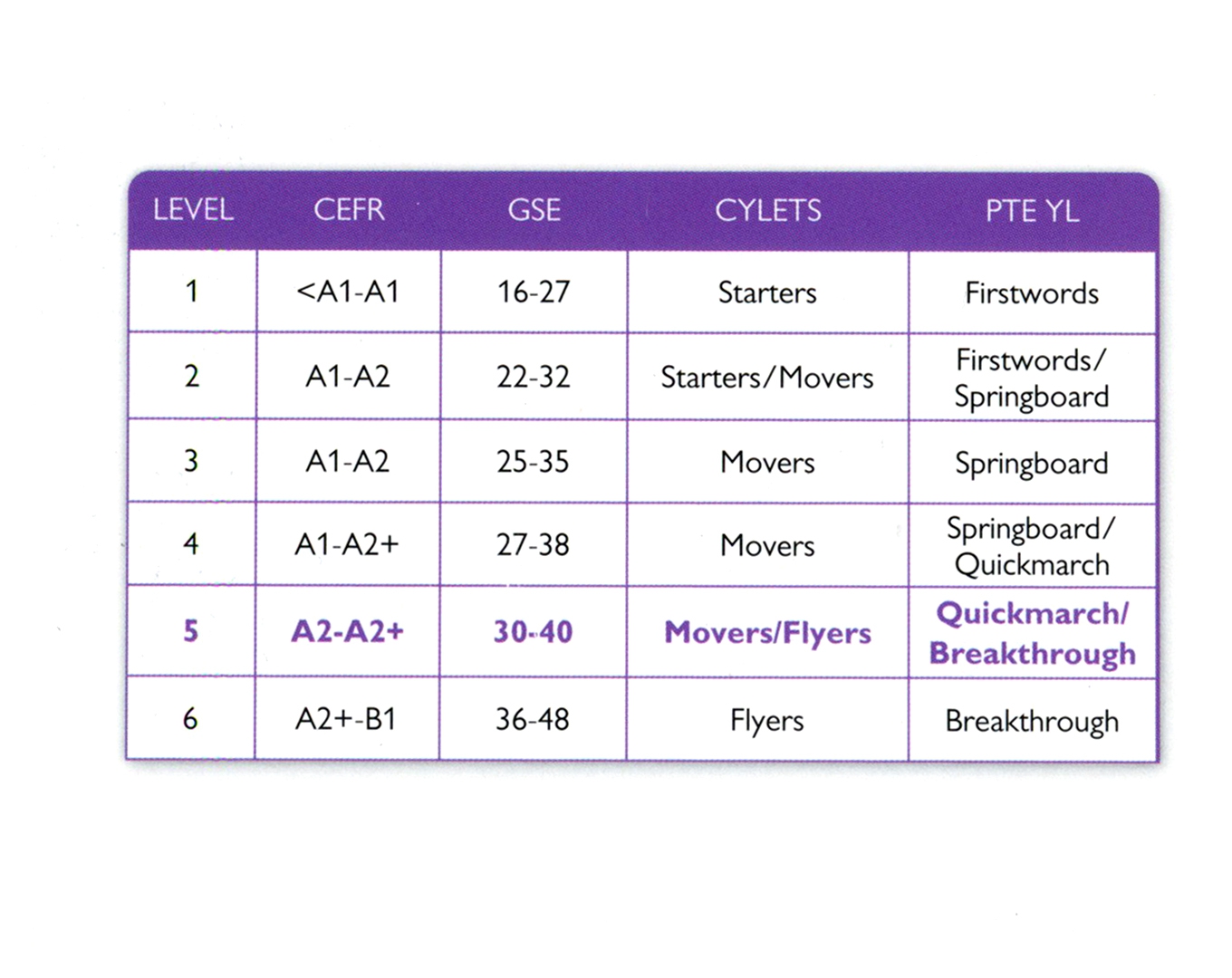 | LEVEL | CEFR | GSE | CYLETS | PTE YL |
|---|---|---|---|---|
| 1 | <A1-A1 | 16-27 | Starters | Firstwords |
| 2 | A1-A2 | 22-32 | Starters/Movers | Firstwords/ Springboard |
| 3 | A1-A2 | 25-35 | Movers | Springboard |
| 4 | A1-A2+ | 27-38 | Movers | Springboard/ Quickmarch |
| 5 | A2-A2+ | 30-40 | Movers/Flyers | Quickmarch/ Breakthrough |
| 6 | A2+-B1 | 36-48 | Flyers | Breakthrough |